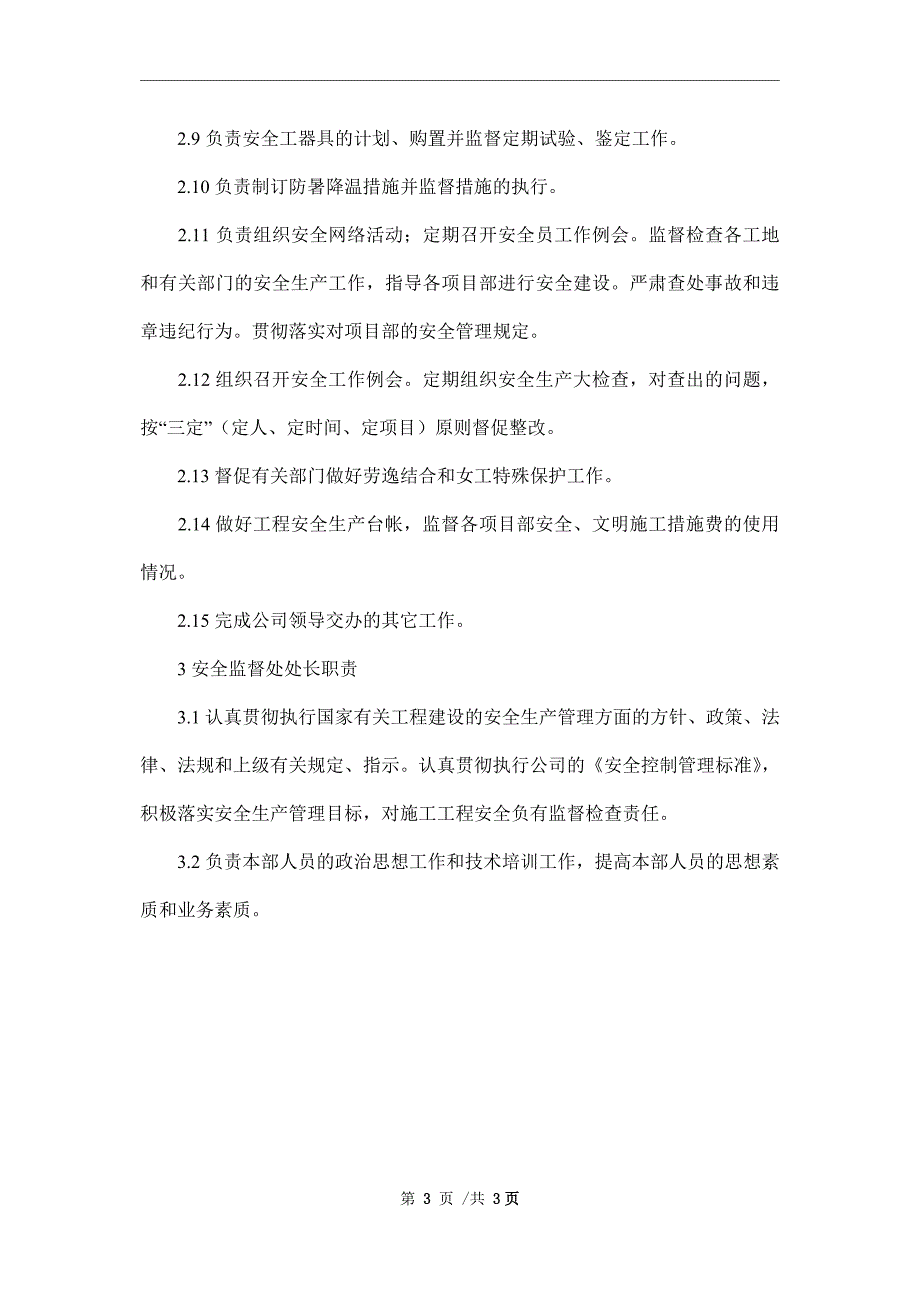 2.9 负责安全工器具的计划、购置并监督定期试验、鉴定工作。

2.10 负责制订防暑降温措施并监督措施的执行。

2.11 负责组织安全网络活动；定期召开安全员工作例会。监督检查各工地和有关部门的安全生产工作，指导各项目部进行安全建设。严肃查处事故和违章违纪行为。贯彻落实对项目部的安全管理规定。

2.12 组织召开安全工作例会。定期组织安全生产大检查，对查出的问题，按“三定”（定人、定时间、定项目）原则督促整改。

2.13 督促有关部门做好劳逸结合和女工特殊保护工作。

2.14 做好工程安全生产台帐，监督各项目部安全、文明施工措施费的使用情况。

2.15 完成公司领导交办的其它工作。

3 安全监督处处长职责

3.1 认真贯彻执行国家有关工程建设的安全生产管理方面的方针、政策、法律、法规和上级有关规定、指示。认真贯彻执行公司的《安全控制管理标准》，积极落实安全生产管理目标，对施工工程安全负有监督检查责任。

3.2 负责本部人员的政治思想工作和技术培训工作，提高本部人员的思想素质和业务素质。

第 3 页 /共 3页